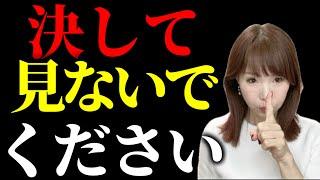 決して
見ないで
ください